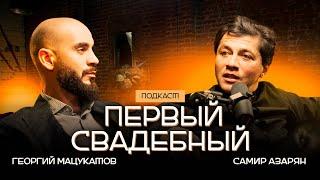 ПОДКАСТ

ПЕРВЫЙ СВАДЕБНЫЙ

ГЕОРГИЙ МАЦУКАТОВ

САМИР АЗАРЯН